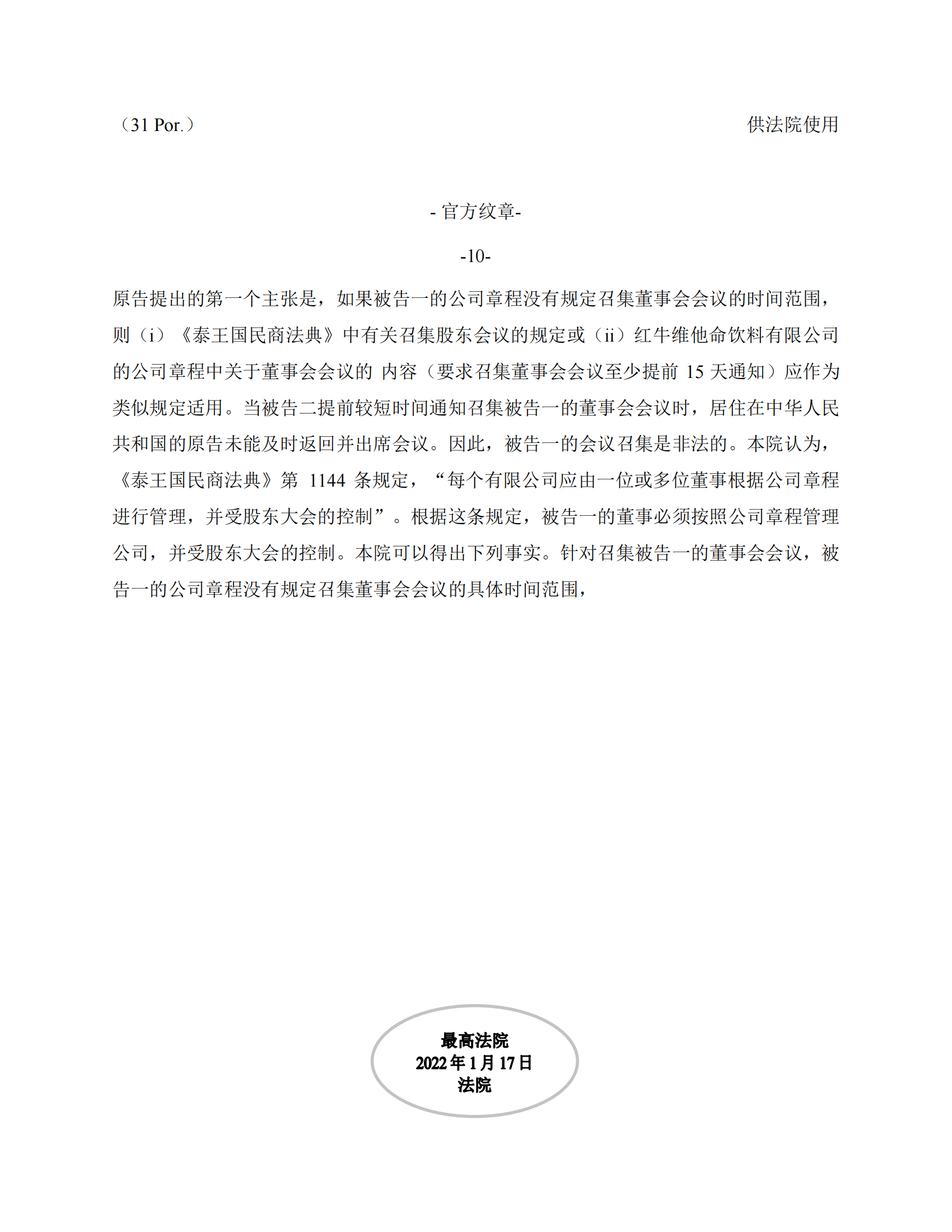 （31 Por.）

供法院使用

- 官方纹章-

-10-

原告提出的第一个主张是，如果被告一的公司章程没有规定召集董事会会议的时间范围，则（i）《泰王国民商法典》中有关召集股东会议的规定或（ii）红牛维他命饮料有限公司的公司章程中关于董事会会议的 内容（要求召集董事会会议至少提前 15 天通知）应作为类似规定适用。当被告二提前较短时间通知召集被告一的董事会会议时，居住在中华人民共和国的原告未能及时返回并出席会议。因此，被告一的会议召集是非法的。本院认为，《泰王国民商法典》第 1144 条规定，“每个有限公司应由一位或多位董事根据公司章程进行管理，并受股东大会的控制”。根据这条规定，被告一的董事必须按照公司章程管理公司，并受股东大会的控制。本院可以得出下列事实。针对召集被告一的董事会会议，被告一的公司章程没有规定召集董事会会议的具体时间范围，

最高法院
2022 年 1 月 17 日
法院